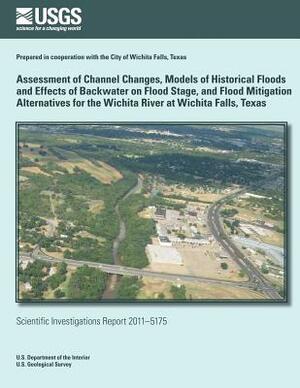 USGS
science for a changing world

Prepared in cooperation with the City of Wichita Falls, Texas

Assessment of Channel Changes, Models of Historical Floods and Effects of Backwater on Flood Stage, and Flood Mitigation Alternatives for the Wichita River at Wichita Falls, Texas

Scientific Investigations Report 2011–5175

U.S. Department of the Interior
U.S. Geological Survey